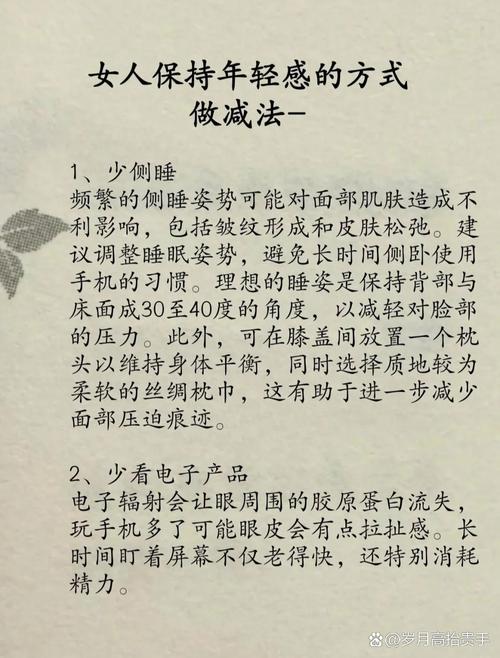 女人保持年轻感的方式
做减法-

1、少侧睡
频繁的侧睡姿势可能对面部肌肤造成不利影响，包括皱纹形成和皮肤松弛。建议调整睡眠姿势，避免长时间侧卧使用手机的习惯。理想的睡姿是保持背部与床面成30至40度的角度，以减轻对脸部的压力。此外，可在膝盖间放置一个枕头以维持身体平衡，同时选择质地较为柔软的丝绸枕巾，这有助于进一步减少面部压迫痕迹。

2、少看电子产品
电子辐射会让眼周围的胶原蛋白流失，玩手机多了可能眼皮会有点拉扯感。长时间盯着屏幕不仅老得快，还特别消耗精力。

@岁月高抬贵手